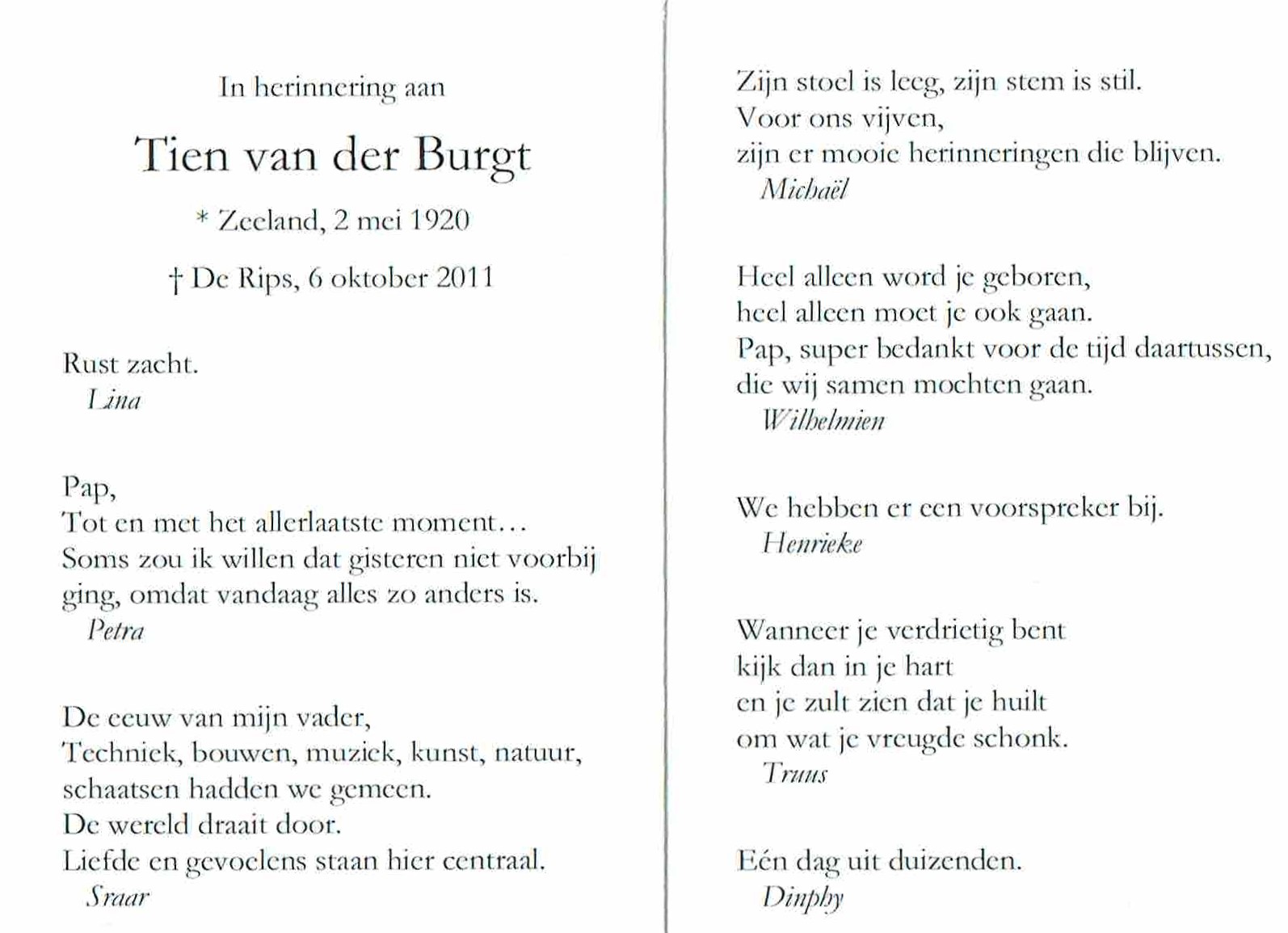 In herinnering aan

Tien van der Burgt

* Zeeland, 2 mei 1920

† De Rips, 6 oktober 2011

Rust zacht.
Lina

Pap,
Tot en met het allerlaatste moment…
Soms zou ik willen dat gisteren niet voorbij ging, omdat vandaag alles zo anders is.
Petra

De eeuw van mijn vader,
Techniek, bouwen, muziek, kunst, natuur,
schaatsen hadden we gemeen.
De wereld draait door.
Liefde en gevoelens staan hier centraal.
Sraar

Zijn stoel is leeg, zijn stem is stil.
Voor ons vijven,
zijn er mooie herinneringen die blijven.
Michaël

Heel alleen word je geboren,
heel alleen moet je ook gaan.
Pap, super bedankt voor de tijd daartussen,
die wij samen mochten gaan.
Wilhelmien

We hebben er een voorspreker bij.
Henrieke

Wanneer je verdrietig bent
kijk dan in je hart
en je zult zien dat je huilt
om wat je vreugde schonk.
Truus

Eén dag uit duizenden.
Dinphy